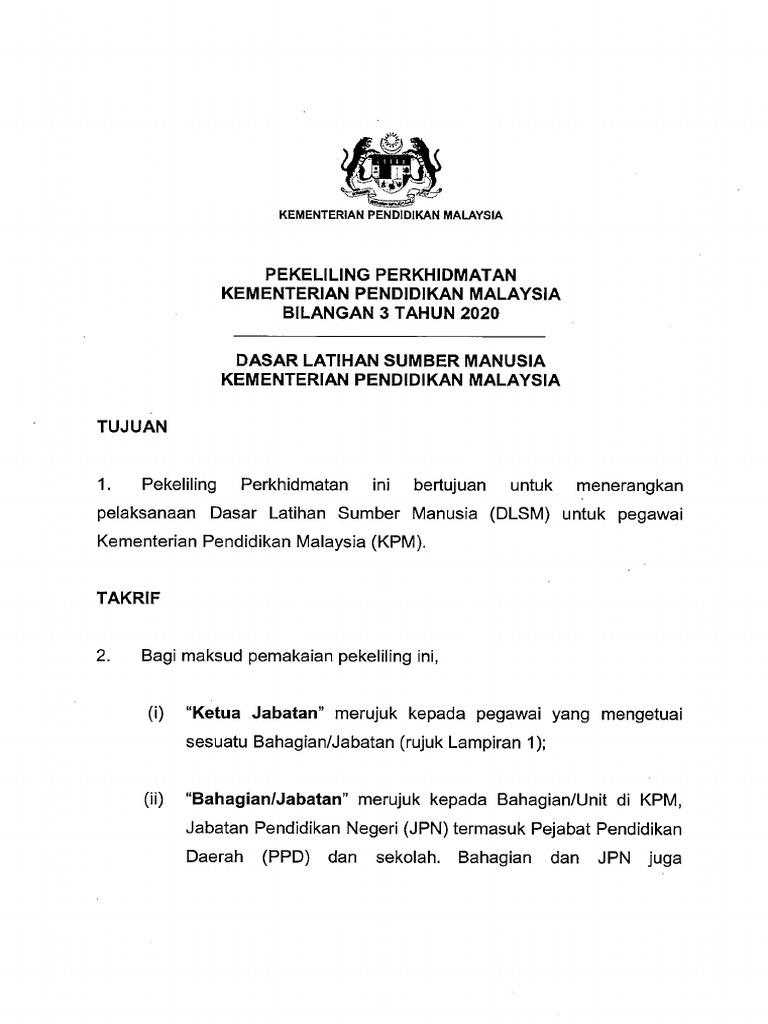 KEMENTERIAN PENDIDIKAN MALAYSIA

PEKELILING PERKHIDMATAN
KEMENTERIAN PENDIDIKAN MALAYSIA
BILANGAN 3 TAHUN 2020

DASAR LATIHAN SUMBER MANUSIA
KEMENTERIAN PENDIDIKAN MALAYSIA

TUJUAN

1. Pekeliling Perkhidmatan ini bertujuan untuk menerangkan pelaksanaan Dasar Latihan Sumber Manusia (DLSM) untuk pegawai Kementerian Pendidikan Malaysia (KPM).

TAKRIF

2. Bagi maksud pemakaian pekeliling ini,

(i) "Ketua Jabatan" merujuk kepada pegawai yang mengetuai sesuatu Bahagian/Jabatan (rujuk Lampiran 1);

(ii) "Bahagian/Jabatan" merujuk kepada Bahagian/Unit di KPM, Jabatan Pendidikan Negeri (JPN) termasuk Pejabat Pendidikan Daerah (PPD) dan sekolah. Bahagian dan JPN juga